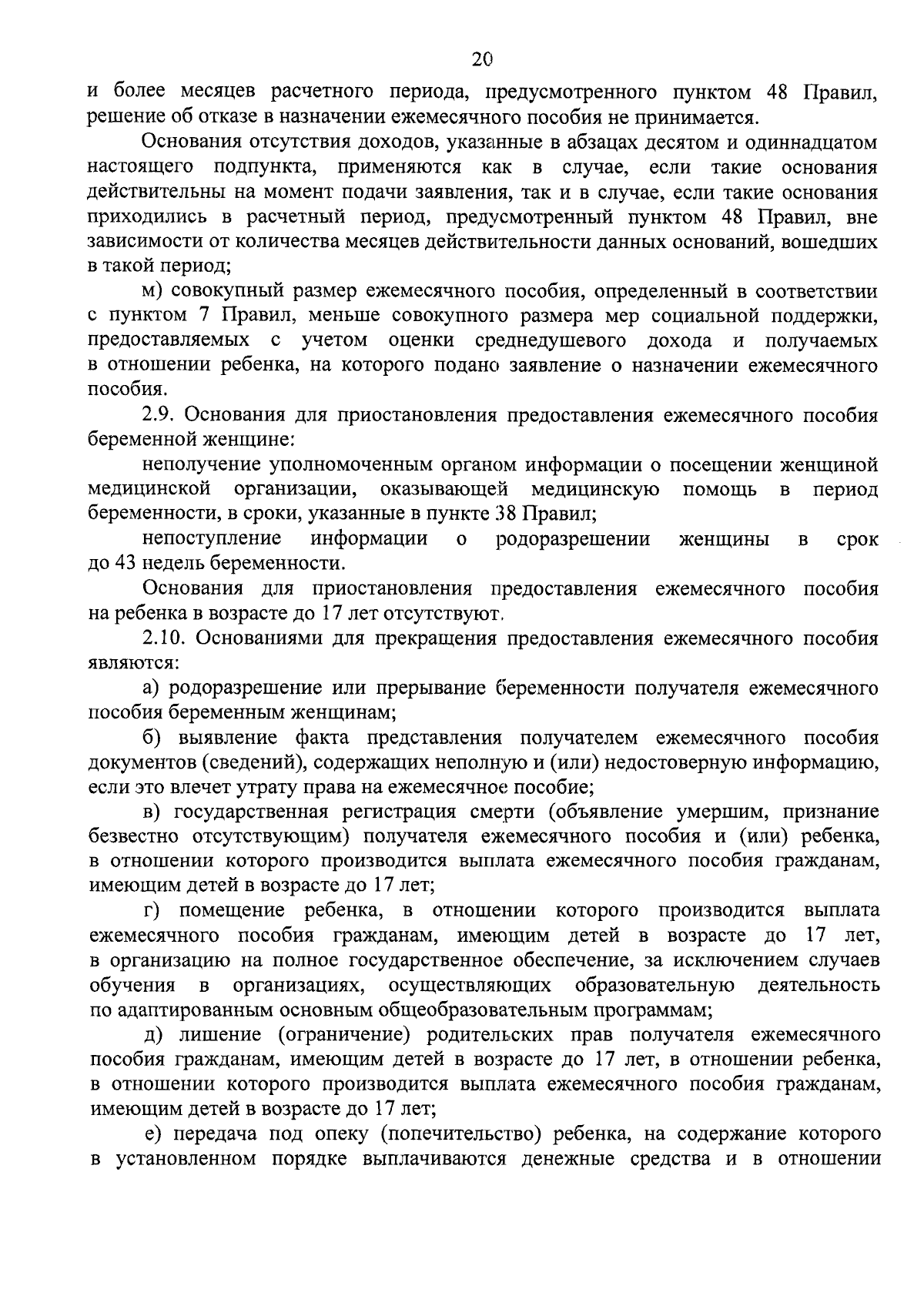 20

и более месяцев расчетного периода, предусмотренного пунктом 48 Правил, решение об отказе в назначении ежемесячного пособия не принимается.

Основания отсутствия доходов, указанные в абзацах десятом и одиннадцатом настоящего подпункта, применяются как в случае, если такие основания действительны на момент подачи заявления, так и в случае, если такие основания приходились в расчетный период, предусмотренный пунктом 48 Правил, вне зависимости от количества месяцев действительности данных оснований, вошедших в такой период;

м) совокупный размер ежемесячного пособия, определенный в соответствии с пунктом 7 Правил, меньше совокупного размера мер социальной поддержки, предоставляемых с учетом оценки среднедушевого дохода и получаемых в отношении ребенка, на которого подано заявление о назначении ежемесячного пособия.

2.9. Основания для приостановления предоставления ежемесячного пособия беременной женщине:

неполучение уполномоченным органом информации о посещении женщиной медицинской организации, оказывающей медицинскую помощь в период беременности, в сроки, указанные в пункте 38 Правил;

непоступление информации о родоразрешении женщины в срок до 43 недель беременности.

Основания для приостановления предоставления ежемесячного пособия на ребенка в возрасте до 17 лет отсутствуют.

2.10. Основаниями для прекращения предоставления ежемесячного пособия являются:

а) родоразрешение или прерывание беременности получателя ежемесячного пособия беременным женщинам;

б) выявление факта представления получателем ежемесячного пособия документов (сведений), содержащих неполную и (или) недостоверную информацию, если это влечет утрату права на ежемесячное пособие;

в) государственная регистрация смерти (объявление умершим, признание безвестно отсутствующим) получателя ежемесячного пособия и (или) ребенка, в отношении которого производится выплата ежемесячного пособия гражданам, имеющим детей в возрасте до 17 лет;

г) помещение ребенка, в отношении которого производится выплата ежемесячного пособия гражданам, имеющим детей в возрасте до 17 лет, в организацию на полное государственное обеспечение, за исключением случаев обучения в организациях, осуществляющих образовательную деятельность по адаптированным основным общеобразовательным программам;

д) лишение (ограничение) родительских прав получателя ежемесячного пособия гражданам, имеющим детей в возрасте до 17 лет, в отношении ребенка, в отношении которого производится выплата ежемесячного пособия гражданам, имеющим детей в возрасте до 17 лет;

е) передача под опеку (попечительство) ребенка, на содержание которого в установленном порядке выплачиваются денежные средства и в отношении